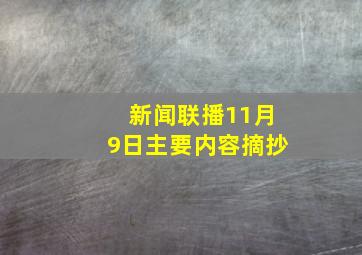 新闻联播11月9日主要内容摘抄